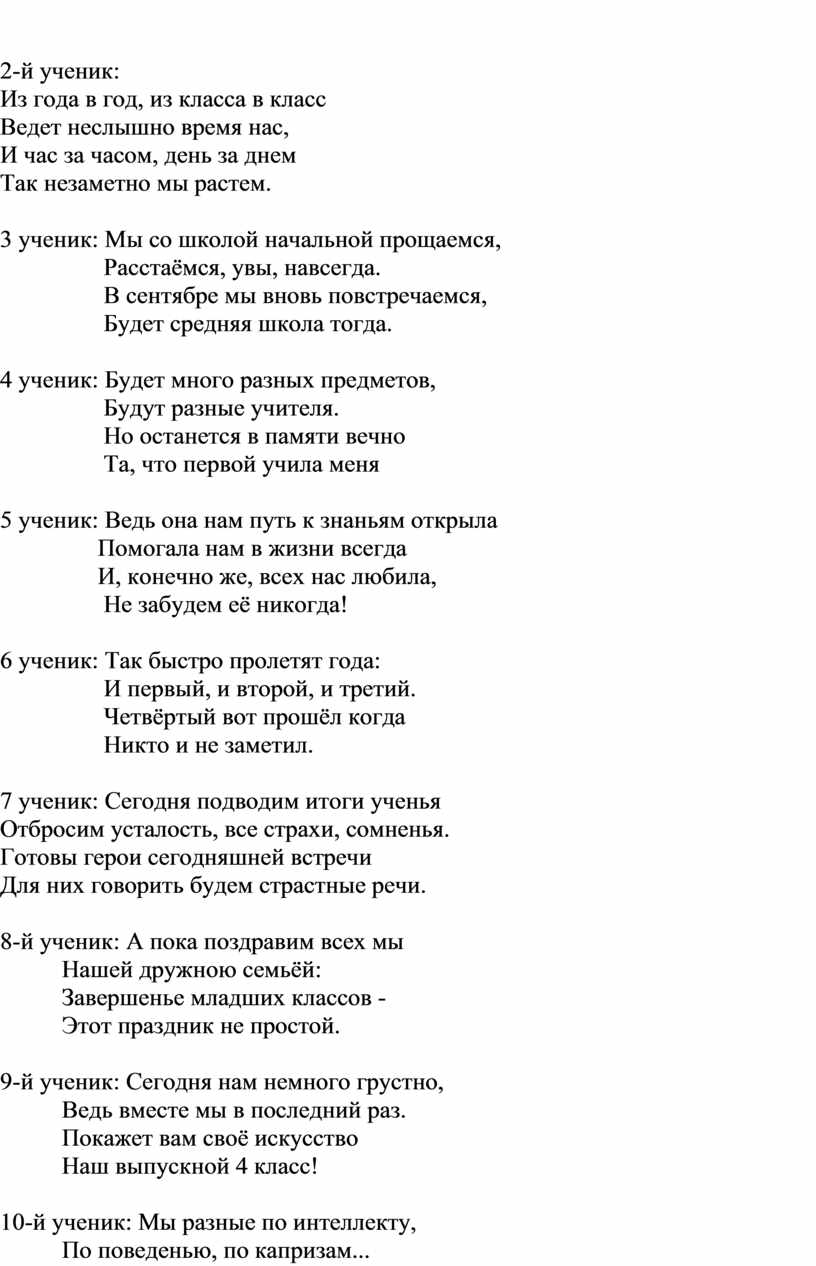 2-й ученик:
Из года в год, из класса в класс
Ведет неслышно время нас,
И час за часом, день за днем
Так незаметно мы растем.

3 ученик: Мы со школой начальной прощаемся,
Расстаёмся, увы, навсегда.
В сентябре мы вновь повстречаемся,
Будет средняя школа тогда.

4 ученик: Будет много разных предметов,
Будут разные учителя.
Но останется в памяти вечно
Та, что первой учила меня

5 ученик: Ведь она нам путь к знаньям открыла
Помогала нам в жизни всегда
И, конечно же, всех нас любила,
Не забудем её никогда!

6 ученик: Так быстро пролетят года:
И первый, и второй, и третий.
Четвёртый вот прошёл когда
Никто и не заметил.

7 ученик: Сегодня подводим итоги ученья
Отбросим усталость, все страхи, сомненья.
Готовы герои сегодняшней встречи
Для них говорить будем страстные речи.

8-й ученик: А пока поздравим всех мы
Нашей дружною семьёй:
Завершенье младших классов -
Этот праздник не простой.

9-й ученик: Сегодня нам немного грустно,
Ведь вместе мы в последний раз.
Покажет вам своё искусство
Наш выпускной 4 класс!

10-й ученик: Мы разные по интеллекту,
По поведенью, по капризам...